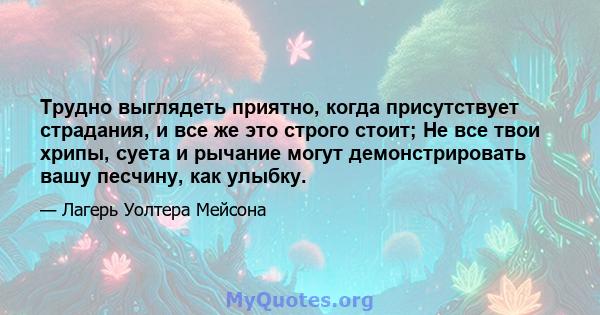 Трудно выглядеть приятно, когда присутствует страдания, и все же это строго стоит; Не все твои хрипы, суета и рычание могут демонстрировать вашу песчину, как улыбку.

— Лагерь Уолтера Мейсона

MyQuotes.org